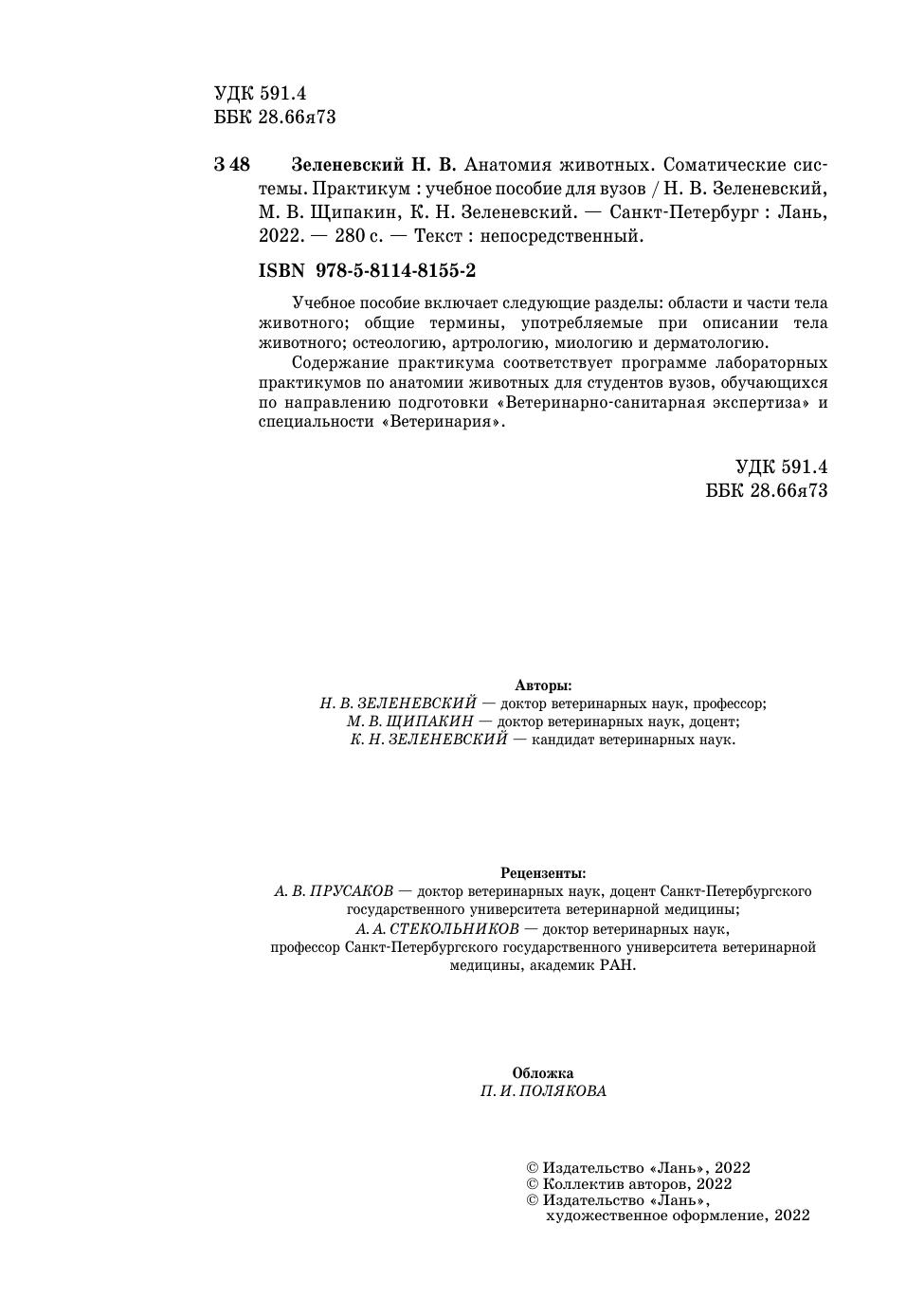 УДК 591.4
ББК 28.66я73

З 48 Зеленевский Н. В. Анатомия животных. Соматические системы. Практикум : учебное пособие для вузов / Н. В. Зеленевский, М. В. Щипакин, К. Н. Зеленевский. — Санкт-Петербург : Лань, 2022. — 280 с. — Текст : непосредственный.

ISBN 978-5-8114-8155-2

Учебное пособие включает следующие разделы: области и части тела животного; общие термины, употребляемые при описании тела животного; остеологию, артрологию, миологию и дерматологию.

Содержание практикума соответствует программе лабораторных практикумов по анатомии животных для студентов вузов, обучающихся по направлению подготовки «Ветеринарно-санитарная экспертиза» и специальности «Ветеринария».

УДК 591.4
ББК 28.66я73

Авторы:
Н. В. ЗЕЛЕНЕВСКИЙ — доктор ветеринарных наук, профессор;
М. В. ЩИПАКИН — доктор ветеринарных наук, доцент;
К. Н. ЗЕЛЕНЕВСКИЙ — кандидат ветеринарных наук.

Рецензенты:
А. В. ПРУСАКОВ — доктор ветеринарных наук, доцент Санкт-Петербургского государственного университета ветеринарной медицины;
А. А. СТЕКОЛЬНИКОВ — доктор ветеринарных наук, профессор Санкт-Петербургского государственного университета ветеринарной медицины, академик РАН.

Обложка
П. И. ПОЛЯКОВА

© Издательство «Лань», 2022
© Коллектив авторов, 2022
© Издательство «Лань», художественное оформление, 2022